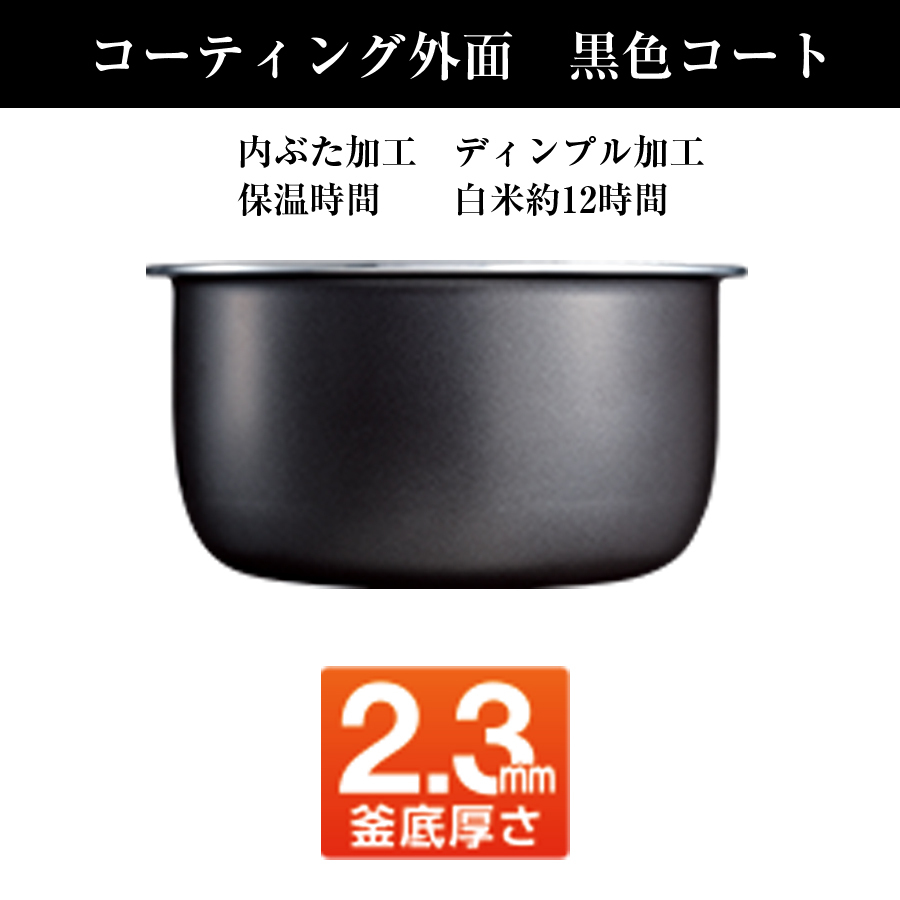 コーティング外面　黒色コート

内ぶた加工　ディンプル加工
保温時間　白米約12時間

2.3mm
釜底厚さ